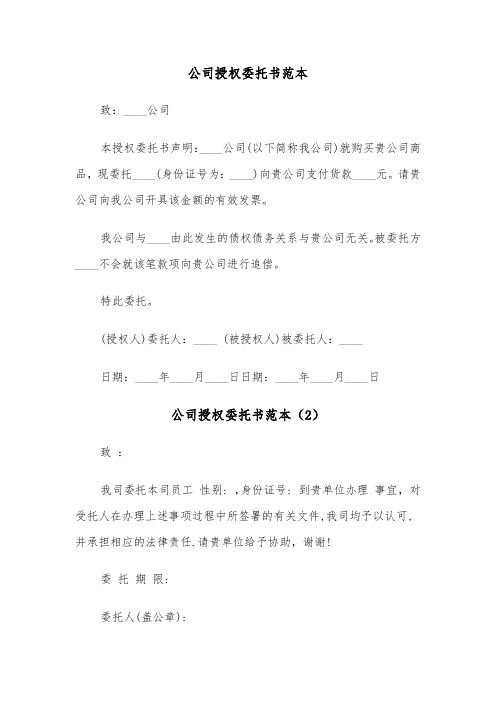 公司授权委托书范本

致：____公司

本授权委托书声明：____公司(以下简称我公司)就购买贵公司商品，现委托____(身份证号为：____)向贵公司支付货款____元。请贵公司向我公司开具该金额的有效发票。

我公司与____由此发生的债权债务关系与贵公司无关。被委托方____不会就该笔款项向贵公司进行追偿。

特此委托。

(授权人)委托人：____ (被授权人)被委托人：____

日期：____年____月____日日期：____年____月____日

公司授权委托书范本（2）

致 ：

我司委托本司员工 性别：，身份证号：到贵单位办理 事宜，对受托人在办理上述事项过程中所签署的有关文件，我司均予以认可，并承担相应的法律责任.请贵单位给予协助，谢谢!

委 托 期 限:

委托人(盖公章):